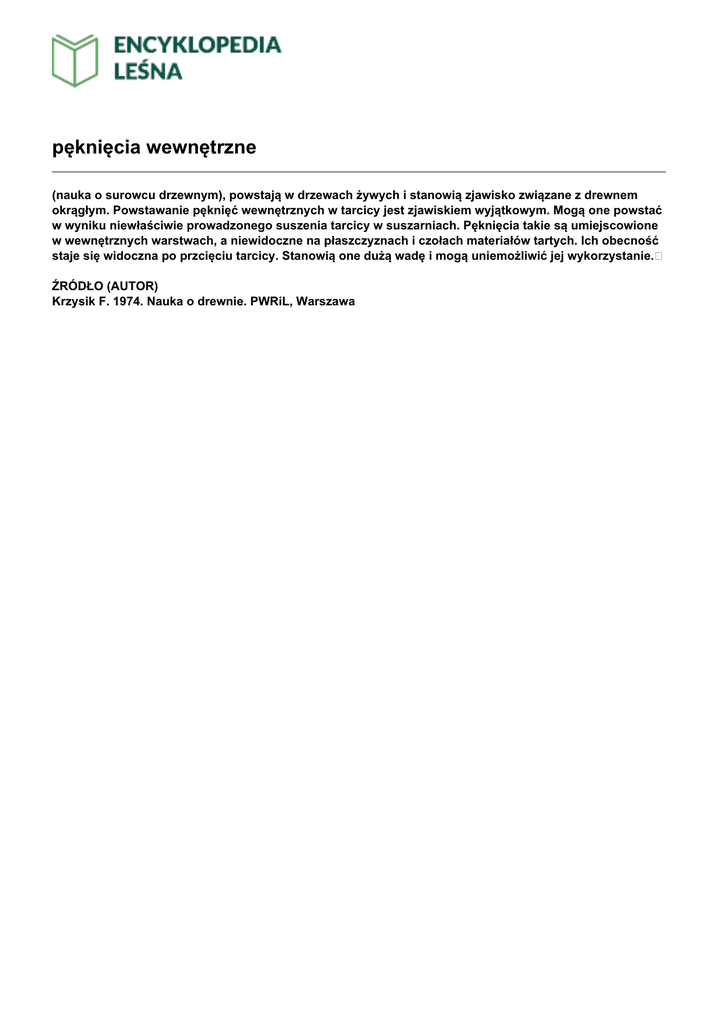 ENCYKLOPEDIA LEŚNA

pęknięcia wewnętrzne

(nauka o surowcu drzewnym), powstają w drzewach żywych i stanowią zjawisko związane z drewnem okrągłym. Powstawanie pęknięć wewnętrznych w tarcicy jest zjawiskiem wyjątkowym. Mogą one powstać w wyniku niewłaściwie prowadzonego suszenia tarcicy w suszarniach. Pęknięcia takie są umiejscowione w wewnętrznych warstwach, a niewidoczne na płaszczyznach i czołach materiałów tartych. Ich obecność staje się widoczna po przcięciu tarcicy. Stanowią one dużą wadę i mogą uniemożliwić jej wykorzystanie.

ŹRÓDŁO (AUTOR)
Krzysik F. 1974. Nauka o drewnie. PWRiL, Warszawa